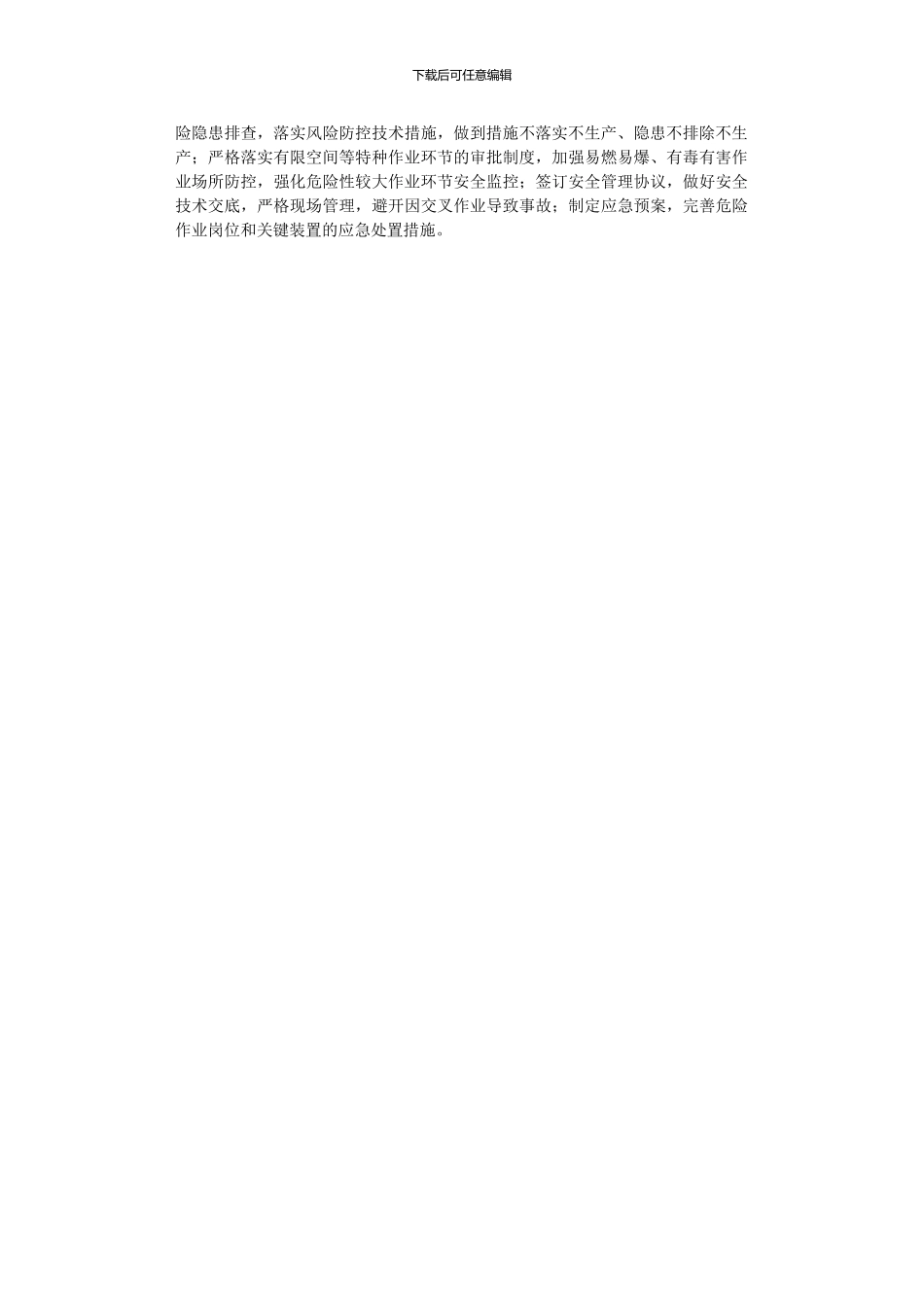 下载后可任意编辑

险隐患排查，落实风险防控技术措施，做到措施不落实不生产、隐患不排除不生产；严格落实有限空间等特种作业环节的审批制度，加强易燃易爆、有毒有害作业场所防控，强化危险性较大作业环节安全监控；签订安全管理协议，做好安全技术交底，严格现场管理，避开因交叉作业导致事故；制定应急预案，完善危险作业岗位和关键装置的应急处置措施。